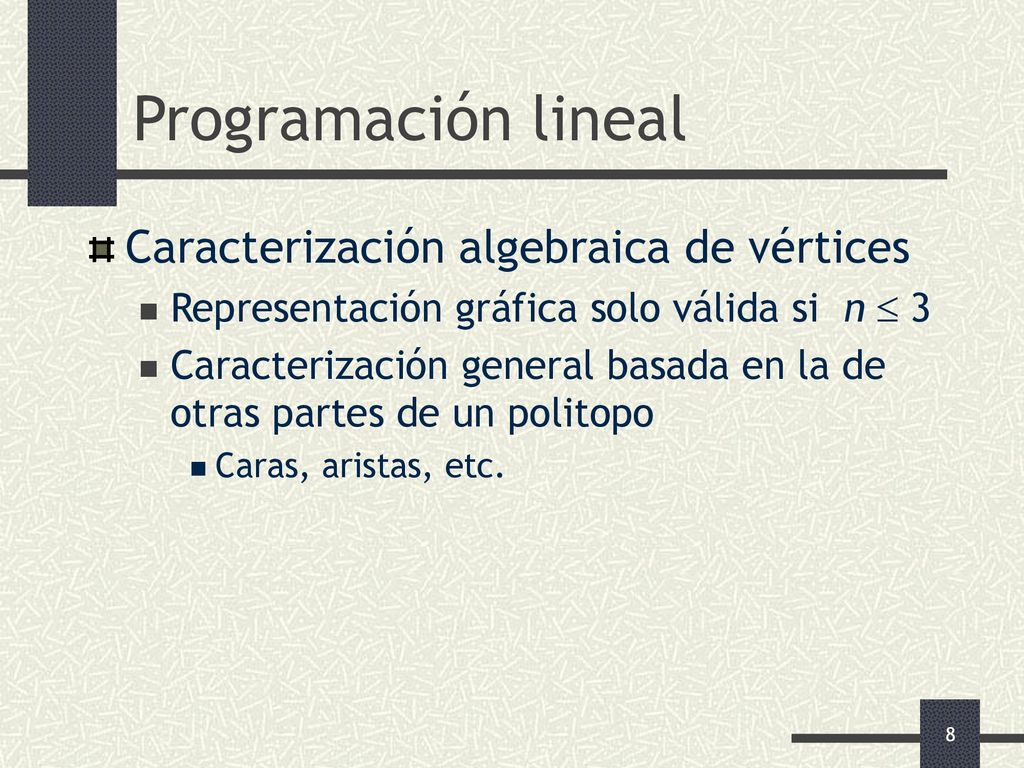 Programación lineal

Caracterización algebraica de vértices

Representación gráfica solo válida si $n \leq 3$

Caracterización general basada en la de otras partes de un politopo

Caras, aristas, etc.

8